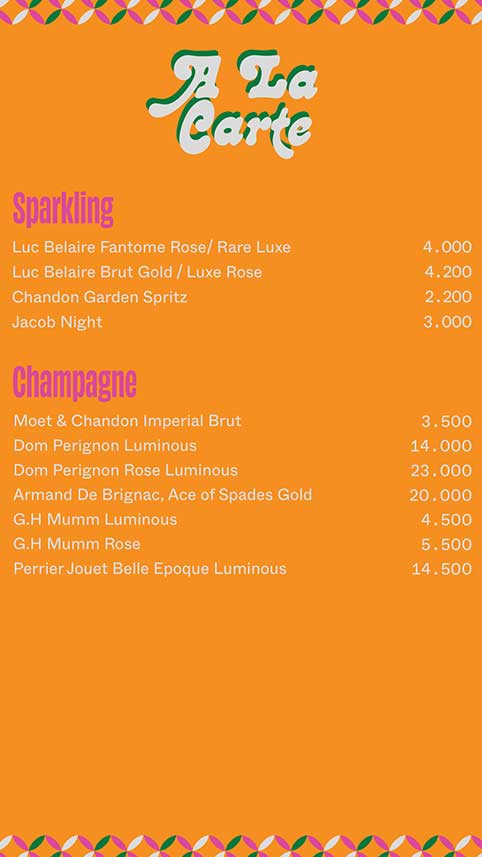 A La Carte

Sparkling

| | |
|---|---|
| Luc Belaire Fantome Rose/ Rare Luxe | 4.000 |
| Luc Belaire Brut Gold / Luxe Rose | 4.200 |
| Chandon Garden Spritz | 2.200 |
| Jacob Night | 3.000 |

Champagne

| | |
|---|---|
| Moet & Chandon Imperial Brut | 3.500 |
| Dom Perignon Luminous | 14.000 |
| Dom Perignon Rose Luminous | 23.000 |
| Armand De Brignac, Ace of Spades Gold | 20.000 |
| G.H Mumm Luminous | 4.500 |
| G.H Mumm Rose | 5.500 |
| Perrier Jouet Belle Epoque Luminous | 14.500 |